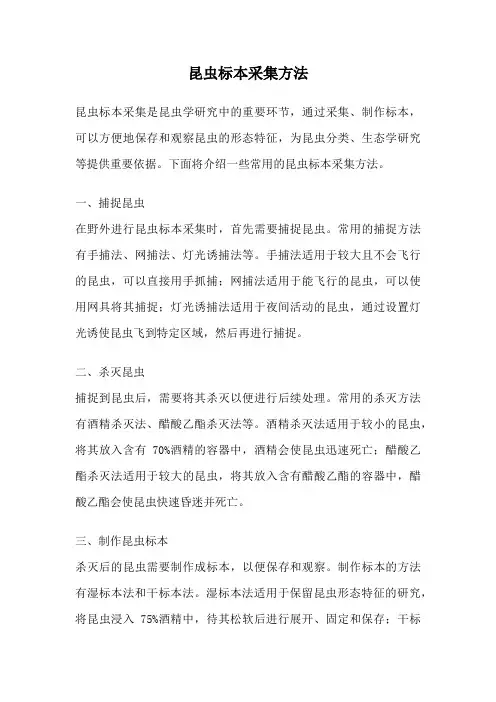 昆虫标本采集方法

昆虫标本采集是昆虫学研究中的重要环节，通过采集、制作标本，可以方便地保存和观察昆虫的形态特征，为昆虫分类、生态学研究等提供重要依据。下面将介绍一些常用的昆虫标本采集方法。

一、捕捉昆虫
在野外进行昆虫标本采集时，首先需要捕捉昆虫。常用的捕捉方法有手捕法、网捕法、灯光诱捕法等。手捕法适用于较大且不会飞行的昆虫，可以直接用手抓捕；网捕法适用于能飞行的昆虫，可以使用网具将其捕捉；灯光诱捕法适用于夜间活动的昆虫，通过设置灯光诱使昆虫飞到特定区域，然后再进行捕捉。

二、杀灭昆虫
捕捉到昆虫后，需要将其杀灭以便进行后续处理。常用的杀灭方法有酒精杀灭法、醋酸乙酯杀灭法等。酒精杀灭法适用于较小的昆虫，将其放入含有 70%酒精的容器中，酒精会使昆虫迅速死亡；醋酸乙酯杀灭法适用于较大的昆虫，将其放入含有醋酸乙酯的容器中，醋酸乙酯会使昆虫快速昏迷并死亡。

三、制作昆虫标本
杀灭后的昆虫需要制作成标本，以便保存和观察。制作标本的方法有湿标本法和干标本法。湿标本法适用于保留昆虫形态特征的研究，将昆虫浸入 75%酒精中，待其松软后进行展开、固定和保存；干标